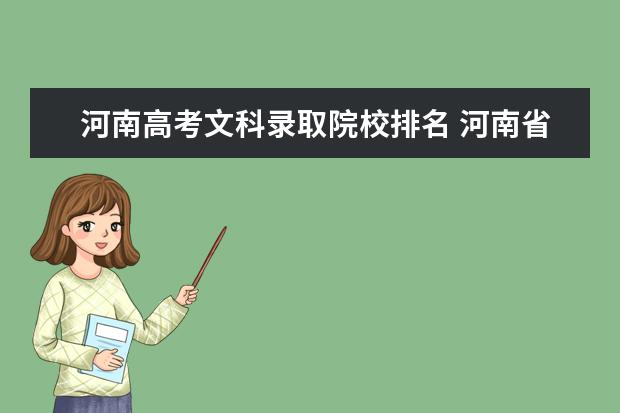 河南高考文科录取院校排名 河南省